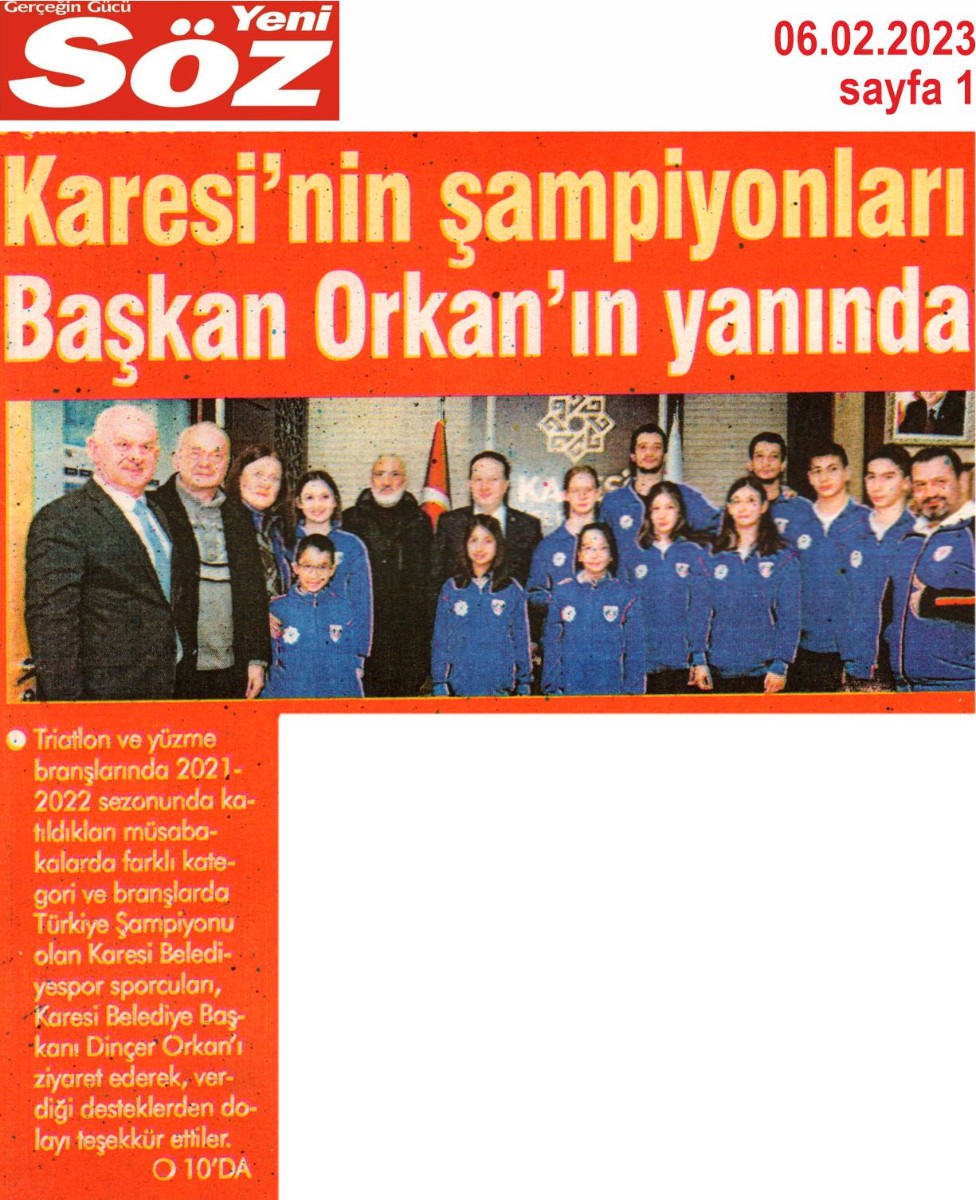 Gerçeğin Gücü Yeni Söz

06.02.2023
sayfa 1

Karesi'nin şampiyonları Başkan Orkan'ın yanında

Triatlon ve yüzme branşlarında 2021-2022 sezonunda katıldıkları müsabakalarda farklı kategori ve branşlarda Türkiye Şampiyonu olan Karesi Belediyespor sporcuları, Karesi Belediye Başkanı Dinçer Orkan'ı ziyaret ederek, verdiği desteklerden dolayı teşekkür ettiler.
10'DA